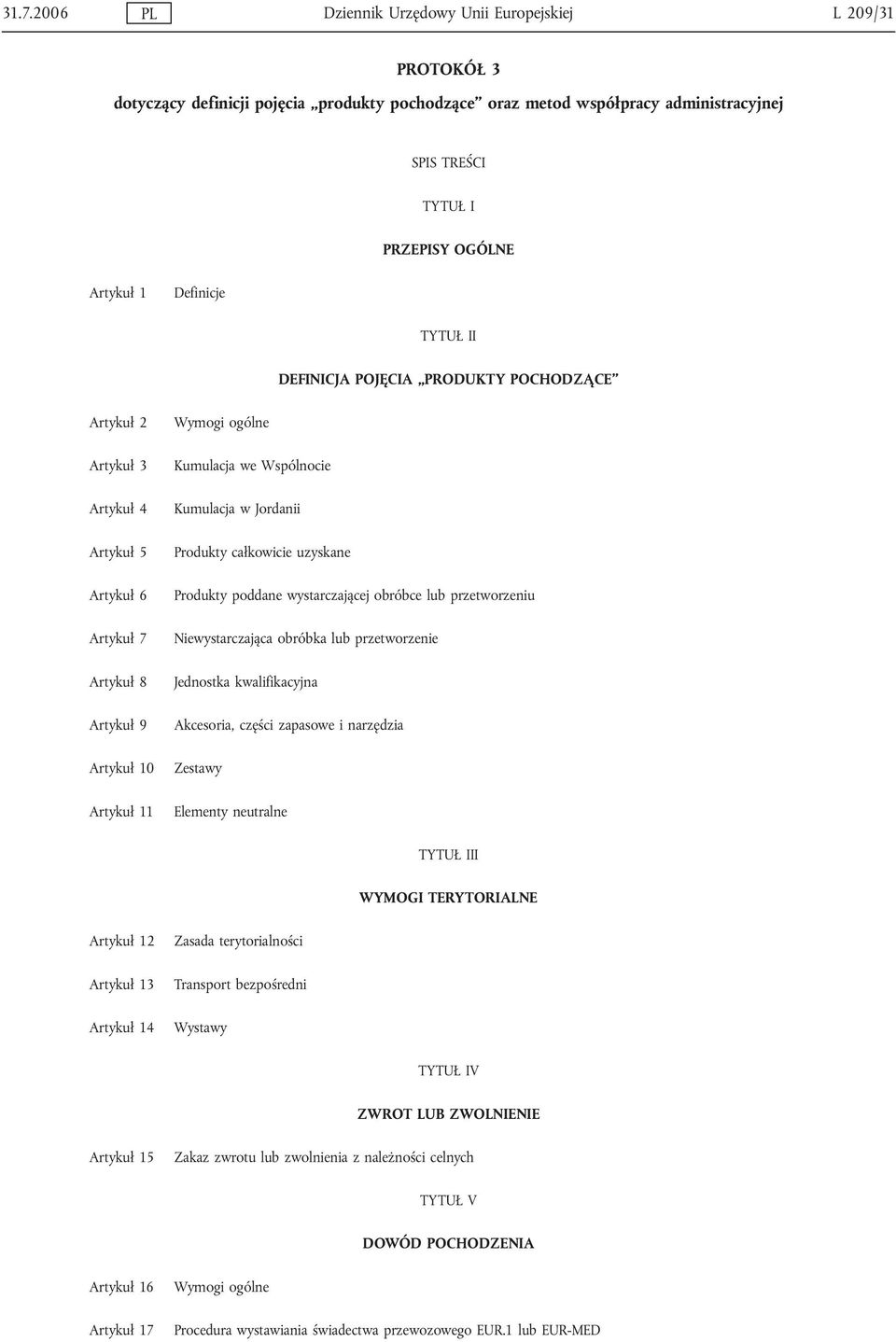 31.7.2006 PL Dziennik Urzędowy Unii Europejskiej L 209/31

PROTOKÓŁ 3

dotyczący definicji pojęcia „produkty pochodzące” oraz metod współpracy administracyjnej

SPIS TREŚCI

TYTUŁ I

PRZEPISY OGÓLNE

Artykuł 1 Definicje

TYTUŁ II

DEFINICJA POJĘCIA „PRODUKTY POCHODZĄCE”

Artykuł 2 Wymogi ogólne

Artykuł 3 Kumulacja we Wspólnocie

Artykuł 4 Kumulacja w Jordanii

Artykuł 5 Produkty całkowicie uzyskane

Artykuł 6 Produkty poddane wystarczającej obróbce lub przetworzeniu

Artykuł 7 Niewystarczająca obróbka lub przetworzenie

Artykuł 8 Jednostka kwalifikacyjna

Artykuł 9 Akcesoria, części zapasowe i narzędzia

Artykuł 10 Zestawy

Artykuł 11 Elementy neutralne

TYTUŁ III

WYMOGI TERYTORIALNE

Artykuł 12 Zasada terytorialności

Artykuł 13 Transport bezpośredni

Artykuł 14 Wystawy

TYTUŁ IV

ZWROT LUB ZWOLNIENIE

Artykuł 15 Zakaz zwrotu lub zwolnienia z należności celnych

TYTUŁ V

DOWÓD POCHODZENIA

Artykuł 16 Wymogi ogólne

Artykuł 17 Procedura wystawiania świadectwa przewozowego EUR.1 lub EUR-MED